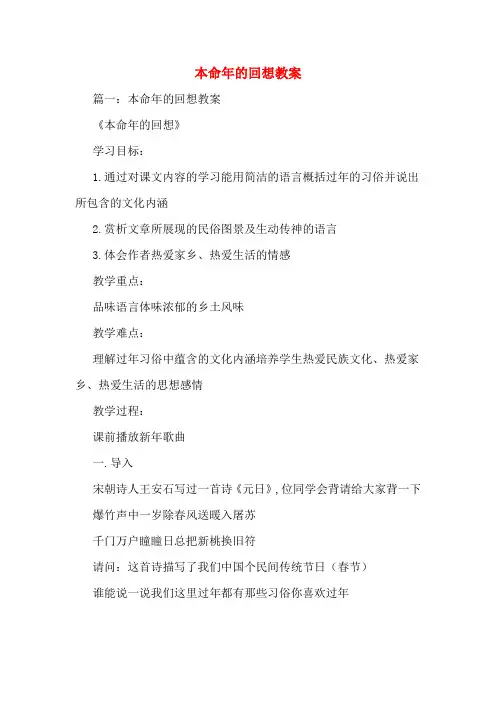 本命年的回想教案

篇一：本命年的回想教案

《本命年的回想》

学习目标：

1.通过对课文内容的学习能用简洁的语言概括过年的习俗并说出所包含的文化内涵

2.赏析文章所展现的民俗图景及生动传神的语言

3.体会作者热爱家乡、热爱生活的情感

教学重点：

品味语言体味浓郁的乡土风味

教学难点：

理解过年习俗中蕴含的文化内涵培养学生热爱民族文化、热爱家乡、热爱生活的思想感情

教学过程：

课前播放新年歌曲

一.导入

宋朝诗人王安石写过一首诗《元日》,位同学会背请给大家背一下

爆竹声中一岁除春风送暖入屠苏

千门万户曈曈日总把新桃换旧符

请问：这首诗描写了我们中国个民间传统节日（春节）

谁能说一说我们这里过年都有那些习俗你喜欢过年